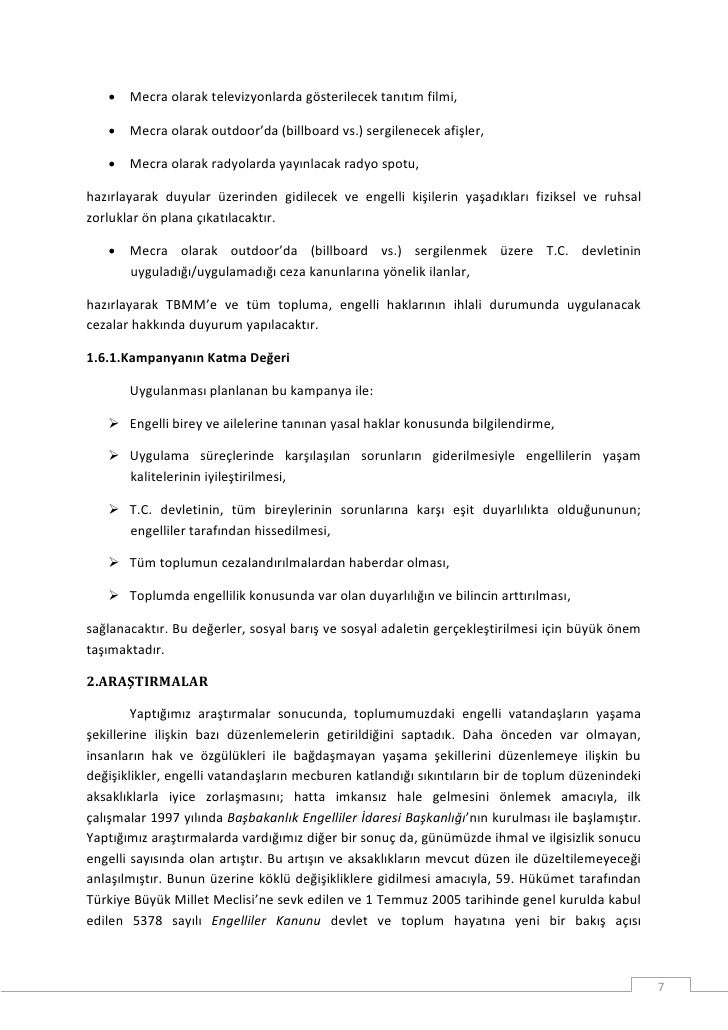 • Mecra olarak televizyonlarda gösterilecek tanıtım filmi,

• Mecra olarak outdoor'da (billboard vs.) sergilenecek afişler,

• Mecra olarak radyolarda yayınlacak radyo spotu,

hazırlayarak duyular üzerinden gidilecek ve engelli kişilerin yaşadıkları fiziksel ve ruhsal zorluklar ön plana çıkatılacaktır.

• Mecra olarak outdoor'da (billboard vs.) sergilenmek üzere T.C. devletinin uyguladığı/uygulamadığı ceza kanunlarına yönelik ilanlar,

hazırlayarak TBMM'e ve tüm topluma, engelli haklarının ihlali durumunda uygulanacak cezalar hakkında duyurum yapılacaktır.

1.6.1.Kampanyanın Katma Değeri

Uygulanması planlanan bu kampanya ile:

➢ Engelli birey ve ailelerine tanınan yasal haklar konusunda bilgilendirme,

➢ Uygulama süreçlerinde karşılaşılan sorunların giderilmesiyle engellilerin yaşam kalitelerinin iyileştirilmesi,

➢ T.C. devletinin, tüm bireylerinin sorunlarına karşı eşit duyarlılıkta olduğununun; engelliler tarafından hissedilmesi,

➢ Tüm toplumun cezalandırılmalardan haberdar olması,

➢ Toplumda engellilik konusunda var olan duyarlılığın ve bilincin arttırılması,

sağlanacaktır. Bu değerler, sosyal barış ve sosyal adaletin gerçekleştirilmesi için büyük önem taşımaktadır.

2.ARAŞTIRMALAR

Yaptığımız araştırmalar sonucunda, toplumumuzdaki engelli vatandaşların yaşama şekillerine ilişkin bazı düzenlemelerin getirildiğini saptadık. Daha önceden var olmayan, insanların hak ve özgülükleri ile bağdaşmayan yaşama şekillerini düzenlemeye ilişkin bu değişiklikler, engelli vatandaşların mecburen katlandığı sıkıntıların bir de toplum düzenindeki aksaklıklarla iyice zorlaşmasını; hatta imkansız hale gelmesini önlemek amacıyla, ilk çalışmalar 1997 yılında Başbakanlık Engelliler İdaresi Başkanlığı'nın kurulması ile başlamıştır. Yaptığımız araştırmalarda vardığımız diğer bir sonuç da, günümüzde ihmal ve ilgisizlik sonucu engelli sayısında olan artıştır. Bu artışın ve aksaklıkların mevcut düzen ile düzeltilemeyeceği anlaşılmıştır. Bunun üzerine köklü değişikliklere gidilmesi amacıyla, 59. Hükümet tarafından Türkiye Büyük Millet Meclisi'ne sevk edilen ve 1 Temmuz 2005 tarihinde genel kurulda kabul edilen 5378 sayılı Engelliler Kanunu devlet ve toplum hayatına yeni bir bakış açısı

7